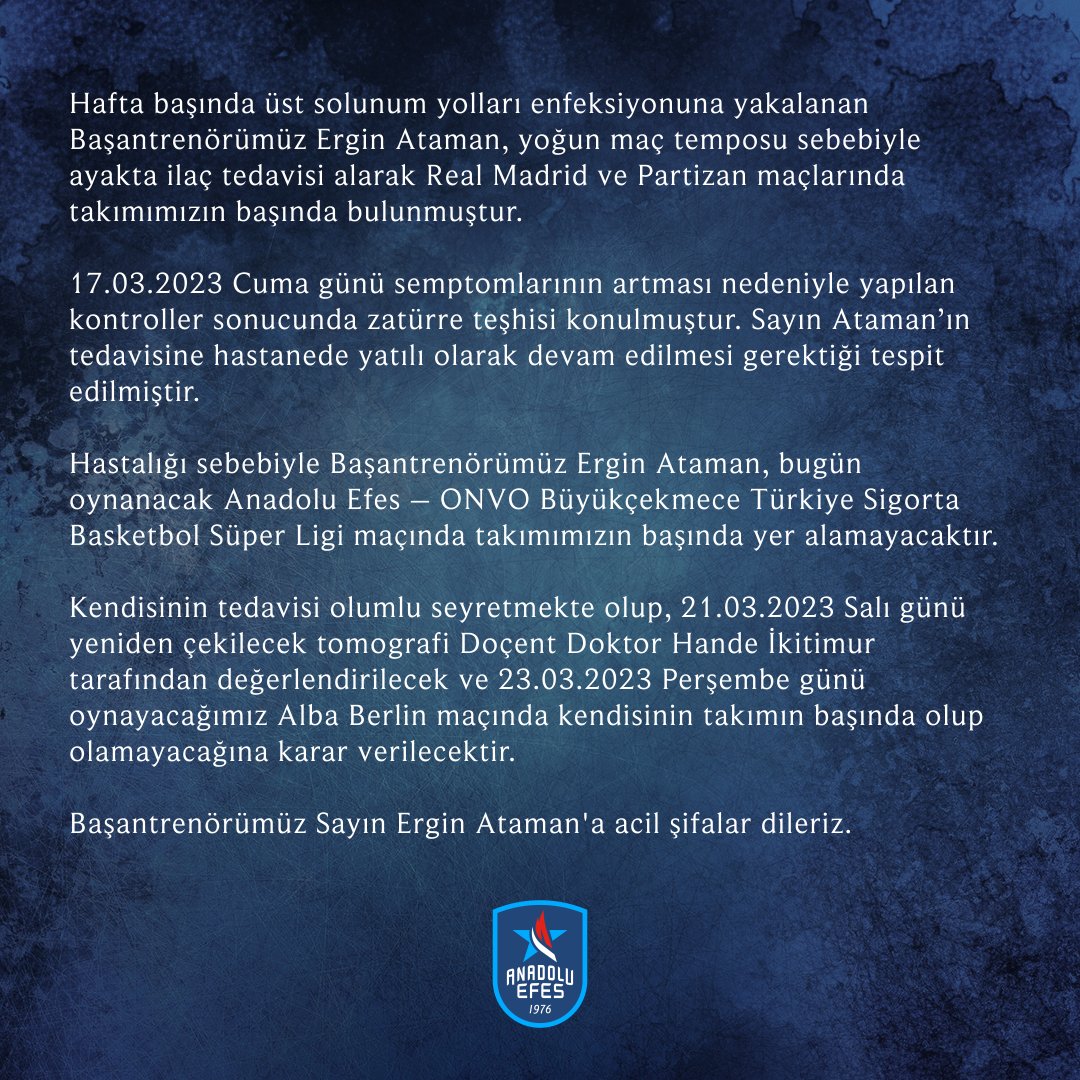 Hafta başında üst solunum yolları enfeksiyonuna yakalanan Başantrenörümüz Ergin Ataman, yoğun maç temposu sebebiyle ayakta ilaç tedavisi alarak Real Madrid ve Partizan maçlarında takımımızın başında bulunmuştur.

17.03.2023 Cuma günü semptomlarının artması nedeniyle yapılan kontroller sonucunda zatürre teşhisi konulmuştur. Sayın Ataman'ın tedavisine hastanede yatılı olarak devam edilmesi gerektiği tespit edilmiştir.

Hastalığı sebebiyle Başantrenörümüz Ergin Ataman, bugün oynanacak Anadolu Efes – ONVO Büyükçekmece Türkiye Sigorta Basketbol Süper Ligi maçında takımımızın başında yer alamayacaktır.

Kendisinin tedavisi olumlu seyretmekte olup, 21.03.2023 Salı günü yeniden çekilecek tomografi Doçent Doktor Hande İkitimur tarafından değerlendirilecek ve 23.03.2023 Perşembe günü oynayacağımız Alba Berlin maçında kendisinin takımın başında olup olamayacağına karar verilecektir.

Başantrenörümüz Sayın Ergin Ataman'a acil şifalar dileriz.

ANADOLU
EFES
1976